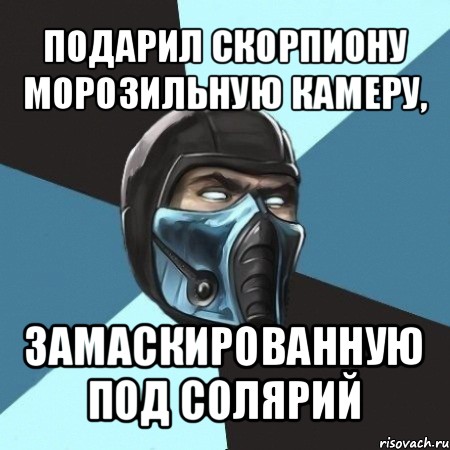 ПОДАРИЛ СКОРПИОНУ МОРОЗИЛЬНУЮ КАМЕРУ,

ЗАМАСКИРОВАННУЮ ПОД СОЛЯРИЙ

risovach.ru